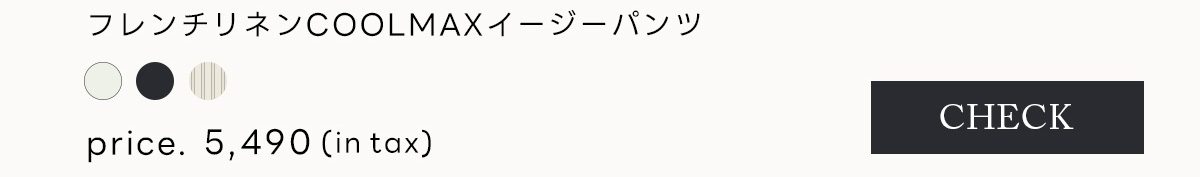 フレンチリネンCOOLMAXイージーパンツ

price. 5,490 (in tax)

CHECK